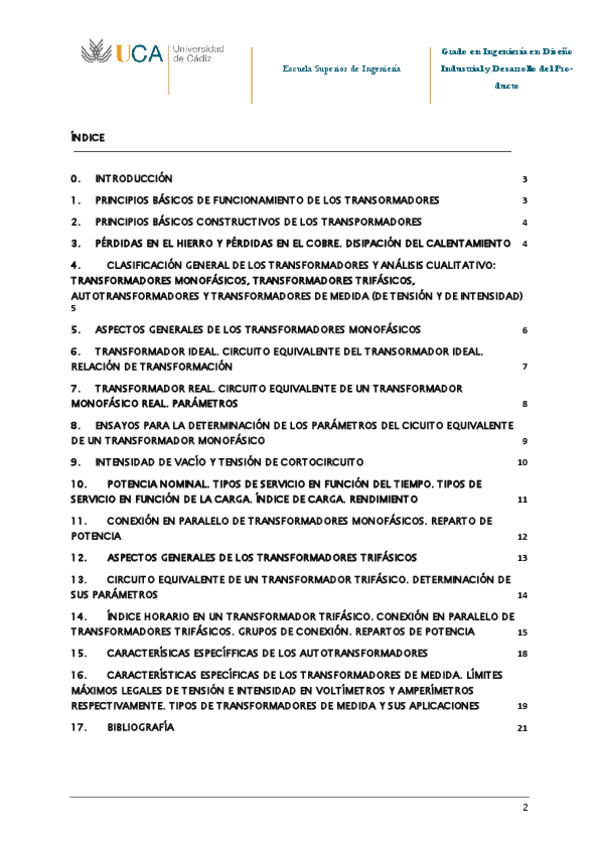 UCA Universidad de Cádiz

Escuela Superior de Ingeniería

Grado en Ingeniería en Diseño Industrial y Desarrollo del Producto

ÍNDICE

0. INTRODUCCIÓN 3

1. PRINCIPIOS BÁSICOS DE FUNCIONAMIENTO DE LOS TRANSORMADORES 3

2. PRINCIPIOS BÁSICOS CONSTRUCTIVOS DE LOS TRANSPORMADORES 4

3. PÉRDIDAS EN EL HIERRO Y PÉRDIDAS EN EL COBRE. DISIPACIÓN DEL CALENTAMIENTO 4

4. CLASIFICACIÓN GENERAL DE LOS TRANSFORMADORES Y ANÁLISIS CUALITATIVO: TRANSFORMADORES MONOFÁSICOS, TRANSFORMADORES TRIFÁSICOS, AUTOTRANSFORMADORES Y TRANSFORMADORES DE MEDIDA (DE TENSIÓN Y DE INTENSIDAD) 5

5. ASPECTOS GENERALES DE LOS TRANSFORMADORES MONOFÁSICOS 6

6. TRANSFORMADOR IDEAL. CIRCUITO EQUIVALENTE DEL TRANSORMADOR IDEAL. RELACIÓN DE TRANSFORMACIÓN 7

7. TRANSFORMADOR REAL. CIRCUITO EQUIVALENTE DE UN TRANSFORMADOR MONOFÁSICO REAL. PARÁMETROS 8

8. ENSAYOS PARA LA DETERMINACIÓN DE LOS PARÁMETROS DEL CICUITO EQUIVALENTE DE UN TRANSFORMADOR MONOFÁSICO 9

9. INTENSIDAD DE VACÍO Y TENSIÓN DE CORTOCIRCUITO 10

10. POTENCIA NOMINAL. TIPOS DE SERVICIO EN FUNCIÓN DEL TIEMPO. TIPOS DE SERVICIO EN FUNCIÓN DE LA CARGA. ÍNDICE DE CARGA. RENDIMIENTO 11

11. CONEXIÓN EN PARALELO DE TRANSFORMADORES MONOFÁSICOS. REPARTO DE POTENCIA 12

12. ASPECTOS GENERALES DE LOS TRANSFORMADORES TRIFÁSICOS 13

13. CIRCUITO EQUIVALENTE DE UN TRANSFORMADOR TRIFÁSICO. DETERMINACIÓN DE SUS PARÁMETROS 14

14. ÍNDICE HORARIO EN UN TRANSFORMADOR TRIFÁSICO. CONEXIÓN EN PARALELO DE TRANSFORMADORES TRIFÁSICOS. GRUPOS DE CONEXIÓN. REPARTOS DE POTENCIA 15

15. CARACTERÍSICAS ESPECÍFFICAS DE LOS AUTOTRANSFORMADORES 18

16. CARACTERÍSTICAS ESPECÍFICAS DE LOS TRANSFORMADORES DE MEDIDA. LÍMITES MÁXIMOS LEGALES DE TENSIÓN E INTENSIDAD EN VOLTÍMETROS Y AMPERÍMETROS RESPECTIVAMENTE. TIPOS DE TRANSFORMADORES DE MEDIDA Y SUS APLICACIONES 19

17. BIBLIOGRAFÍA 21

2